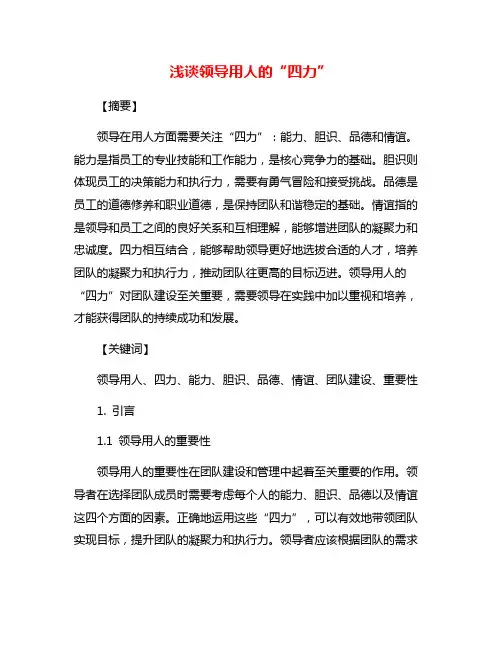 浅谈领导用人的“四力”

【摘要】

领导在用人方面需要关注“四力”：能力、胆识、品德和情谊。能力是指员工的专业技能和工作能力，是核心竞争力的基础。胆识则体现员工的决策能力和执行力，需要有勇气冒险和接受挑战。品德是员工的道德修养和职业道德，是保持团队和谐稳定的基础。情谊指的是领导和员工之间的良好关系和互相理解，能够增进团队的凝聚力和忠诚度。四力相互结合，能够帮助领导更好地选拔合适的人才，培养团队的凝聚力和执行力，推动团队往更高的目标迈进。领导用人的“四力”对团队建设至关重要，需要领导在实践中加以重视和培养，才能获得团队的持续成功和发展。

【关键词】

领导用人、四力、能力、胆识、品德、情谊、团队建设、重要性

1. 引言

1.1 领导用人的重要性

领导用人的重要性在团队建设和管理中起着至关重要的作用。领导者在选择团队成员时需要考虑每个人的能力、胆识、品德以及情谊这四个方面的因素。正确地运用这些“四力”，可以有效地带领团队实现目标，提升团队的凝聚力和执行力。领导者应该根据团队的需求